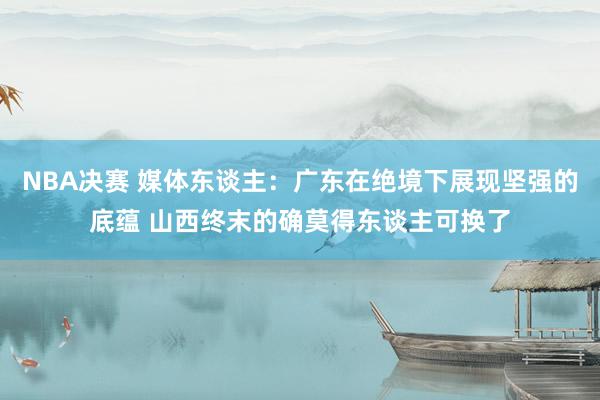 NBA决赛 媒体东谈主：广东在绝境下展现坚强的底蕴 山西终末的确莫得东谈主可换了